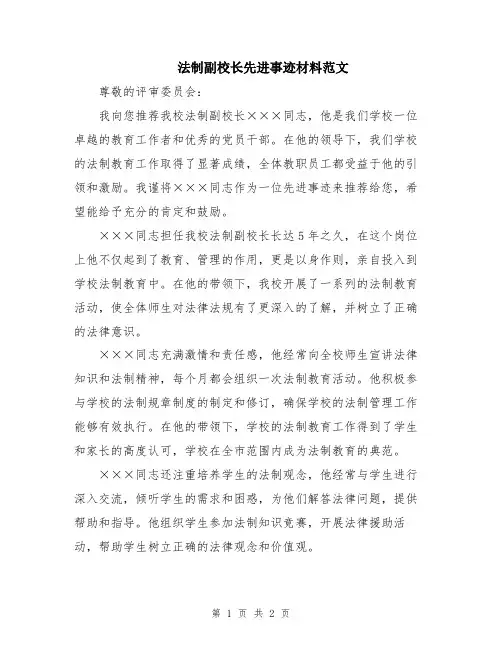 法制副校长先进事迹材料范文

尊敬的评审委员会：

我向您推荐我校法制副校长×××同志，他是我们学校一位卓越的教育工作者和优秀的党员干部。在他的领导下，我们学校的法制教育工作取得了显著成绩，全体教职员工都受益于他的引领和激励。我谨将×××同志作为一位先进事迹来推荐给您，希望能给予充分的肯定和鼓励。

×××同志担任我校法制副校长长达5年之久，在这个岗位上他不仅起到了教育、管理的作用，更是以身作则，亲自投入到学校法制教育中。在他的带领下，我校开展了一系列的法制教育活动，使全体师生对法律法规有了更深入的了解，并树立了正确的法律意识。

×××同志充满激情和责任感，他经常向全校师生宣讲法律知识和法制精神，每个月都会组织一次法制教育活动。他积极参与学校的法制规章制度的制定和修订，确保学校的法制管理工作能够有效执行。在他的带领下，学校的法制教育工作得到了学生和家长的高度认可，学校在全市范围内成为法制教育的典范。

×××同志还注重培养学生的法制观念，他经常与学生进行深入交流，倾听学生的需求和困惑，为他们解答法律问题，提供帮助和指导。他组织学生参加法制知识竞赛，开展法律援助活动，帮助学生树立正确的法律观念和价值观。

第 1 页 共 2 页